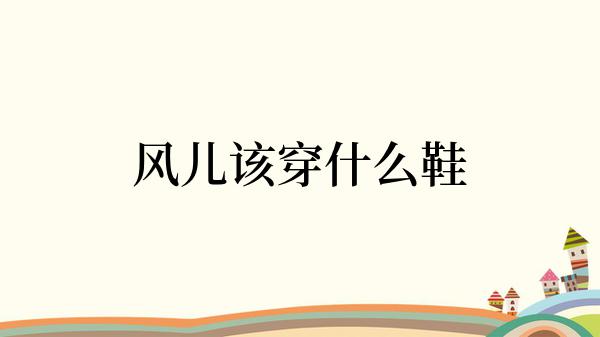 风儿该穿什么鞋